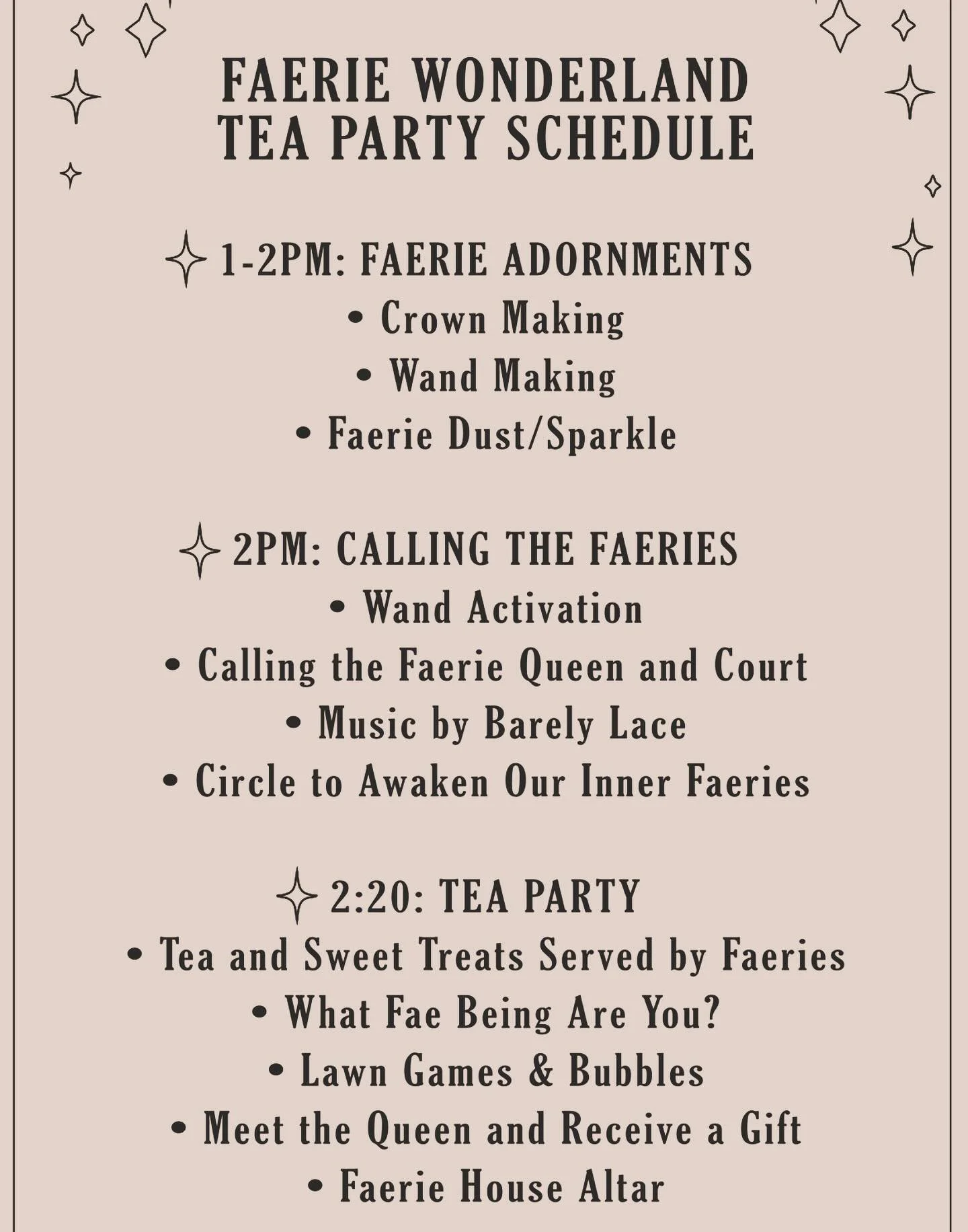 FAERIE WONDERLAND
TEA PARTY SCHEDULE

1-2PM: FAERIE ADORNMENTS
• Crown Making
• Wand Making
• Faerie Dust/Sparkle

2PM: CALLING THE FAERIES
• Wand Activation
• Calling the Faerie Queen and Court
• Music by Barely Lace
• Circle to Awaken Our Inner Faeries

2:20: TEA PARTY
• Tea and Sweet Treats Served by Faeries
• What Fae Being Are You?
• Lawn Games & Bubbles
• Meet the Queen and Receive a Gift
• Faerie House Altar